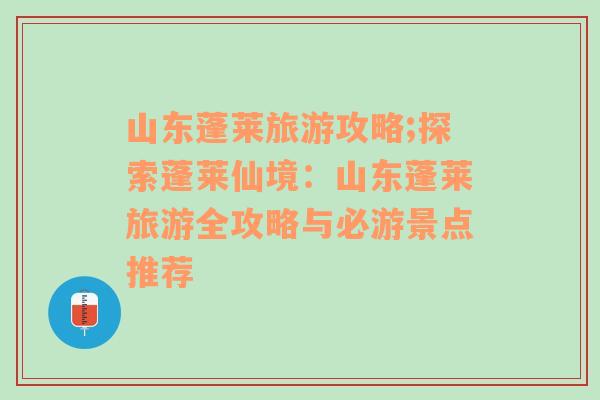 山东蓬莱旅游攻略;探索蓬莱仙境：山东蓬莱旅游全攻略与必游景点推荐